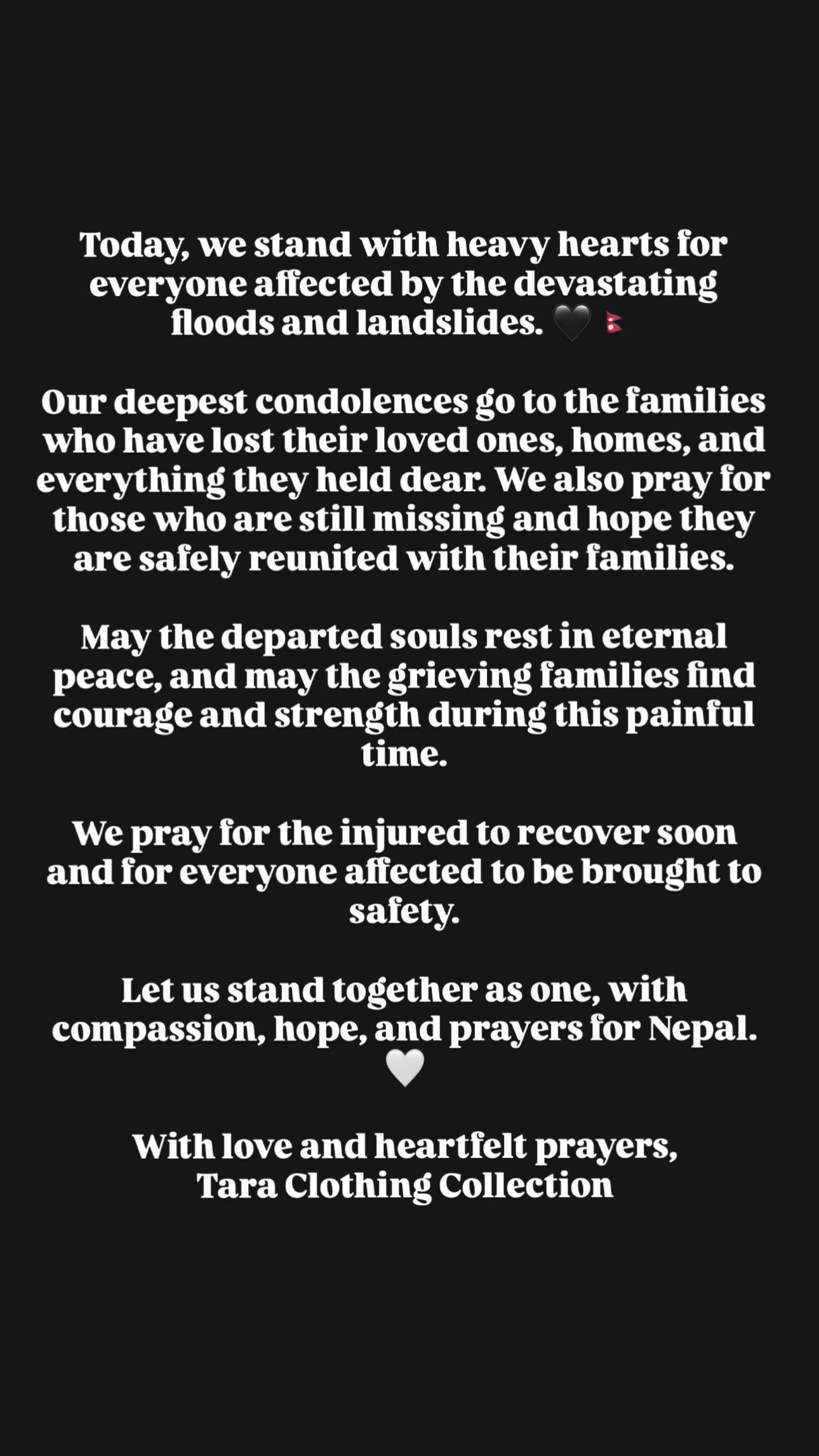 Today, we stand with heavy hearts for everyone affected by the devastating floods and landslides. 🖤 🇳🇵

Our deepest condolences go to the families who have lost their loved ones, homes, and everything they held dear. We also pray for those who are still missing and hope they are safely reunited with their families.

May the departed souls rest in eternal peace, and may the grieving families find courage and strength during this painful time.

We pray for the injured to recover soon and for everyone affected to be brought to safety.

Let us stand together as one, with compassion, hope, and prayers for Nepal. 🤍

With love and heartfelt prayers,
Tara Clothing Collection